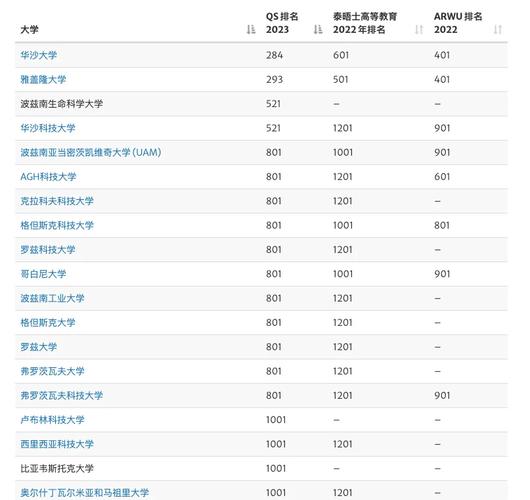 | 大学 | QS 排名 2023 | 泰晤士高等教育 2022 年排名 | ARWU 排名 2022 |
|---|---|---|---|
| 华沙大学 | 284 | 601 | 401 |
| 雅盖隆大学 | 293 | 501 | 401 |
| 波兹南生命科学大学 | 521 | – | – |
| 华沙科技大学 | 521 | 1201 | 901 |
| 波兹南亚当密茨凯维奇大学 (UAM) | 801 | 1001 | 901 |
| AGH科技大学 | 801 | 1201 | 601 |
| 克拉科夫科技大学 | 801 | 1201 | – |
| 格但斯克科技大学 | 801 | 1001 | 801 |
| 罗兹科技大学 | 801 | 1201 | – |
| 哥白尼大学 | 801 | 1001 | 901 |
| 波兹南工业大学 | 801 | 1201 | – |
| 格但斯克大学 | 801 | 1201 | – |
| 罗兹大学 | 801 | 1201 | – |
| 弗罗茨瓦夫大学 | 801 | 1201 | – |
| 弗罗茨瓦夫科技大学 | 801 | 1201 | 901 |
| 卢布林科技大学 | 1001 | – | – |
| 西里西亚科技大学 | 1001 | 1201 | – |
| 比亚韦斯托克大学 | 1001 | – | – |
| 奥尔什丁瓦尔米亚和马祖里大学 | 1001 | 1201 | – |